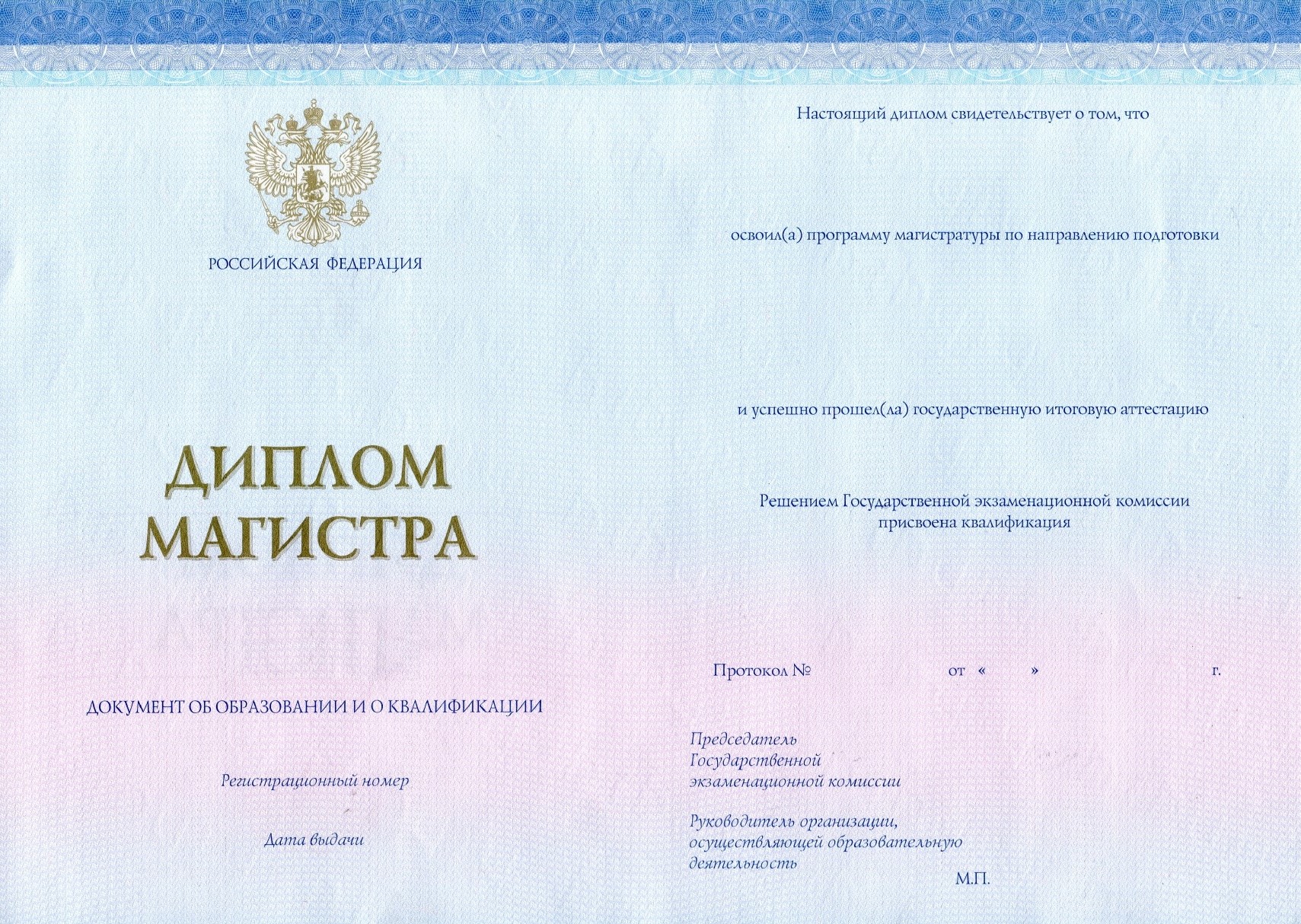 РОССИЙСКАЯ ФЕДЕРАЦИЯ

ДИПЛОМ
МАГИСТРА

ДОКУМЕНТ ОБ ОБРАЗОВАНИИ И О КВАЛИФИКАЦИИ

Регистрационный номер

Дата выдачи

Настоящий диплом свидетельствует о том, что

освоил(а) программу магистратуры по направлению подготовки

и успешно прошел(ла) государственную итоговую аттестацию

Решением Государственной экзаменационной комиссии
присвоена квалификация

Протокол № от « » г.

Председатель
Государственной
экзаменационной комиссии

Руководитель организации,
осуществляющей образовательную
деятельность

М.П.